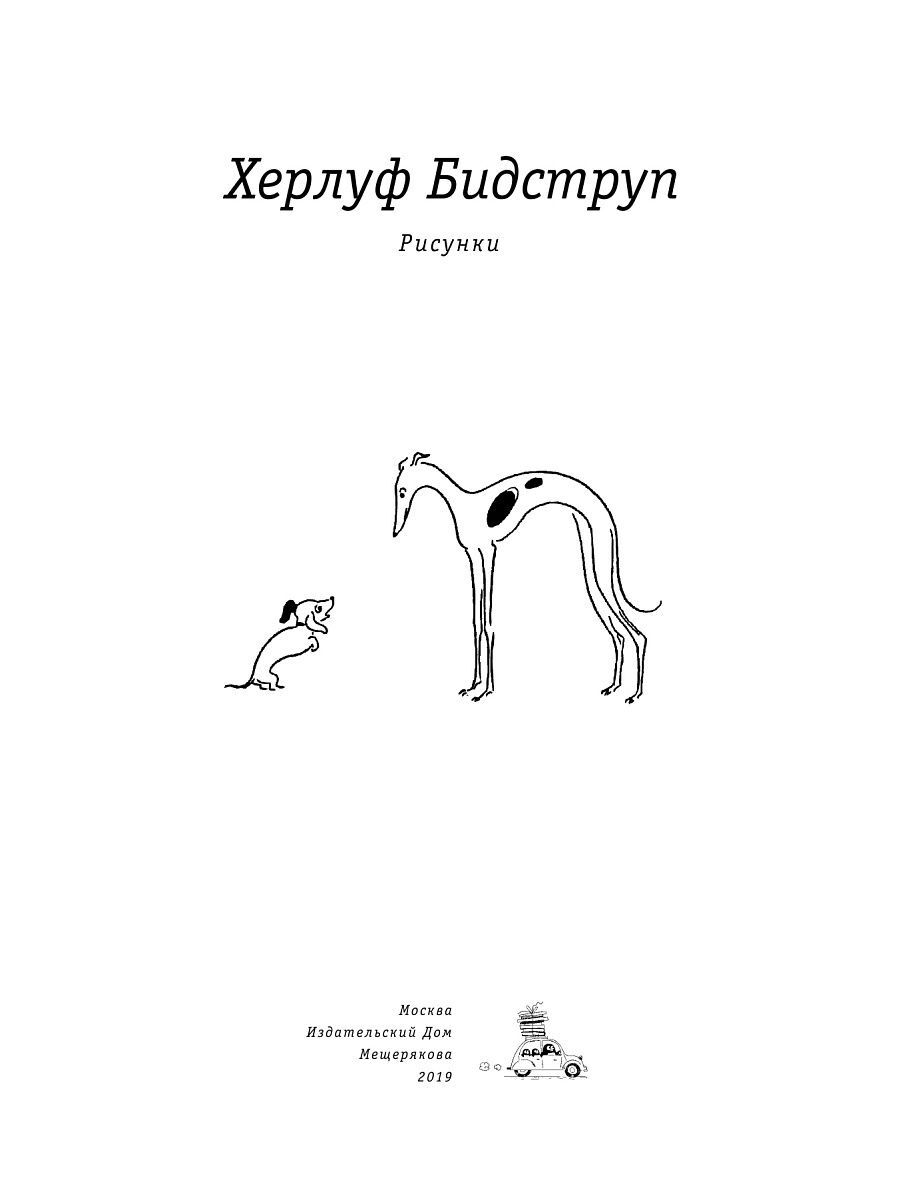 Херлуф Бидструп

Рисунки

Москва
Издательский Дом
Мещерякова
2019